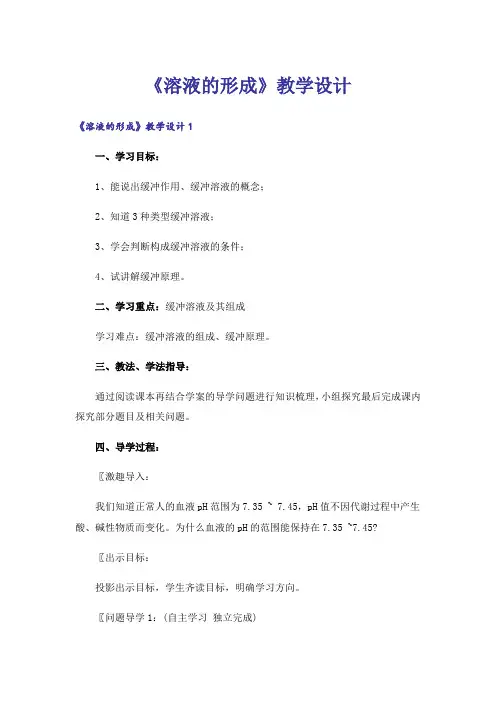 《溶液的形成》教学设计

《溶液的形成》教学设计 1

一、学习目标：

1、能说出缓冲作用、缓冲溶液的概念；

2、知道 3 种类型缓冲溶液；

3、学会判断构成缓冲溶液的条件；

4、试讲解缓冲原理。

二、学习重点：缓冲溶液及其组成

学习难点：缓冲溶液的组成、缓冲原理。

三、教法、学法指导：

通过阅读课本再结合学案的导学问题进行知识梳理，小组探究最后完成课内探究部分题目及相关问题。

四、导学过程：

〖激趣导入：

我们知道正常人的血液 pH 范围为 7.35 ~ 7.45，pH 值不因代谢过程中产生酸、碱性物质而变化。为什么血液的 pH 的范围能保持在 7.35 ~7.45?

〖出示目标：

投影出示目标，学生齐读目标，明确学习方向。

〖问题导学 1：(自主学习 独立完成)